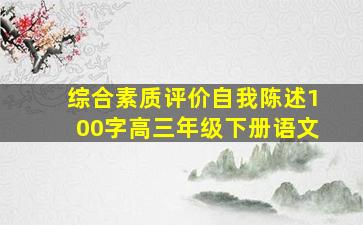 综合素质评价自我陈述100字高三年级下册语文